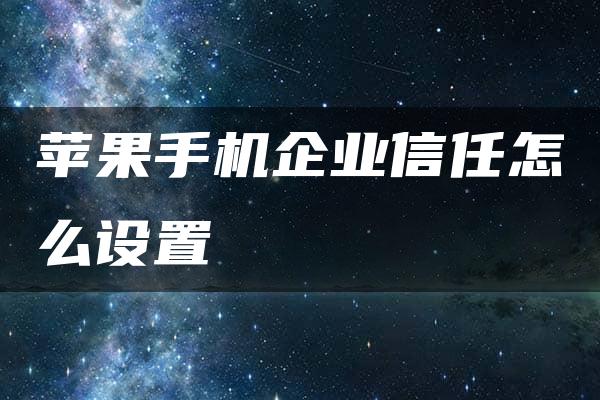 苹果手机企业信任怎么设置